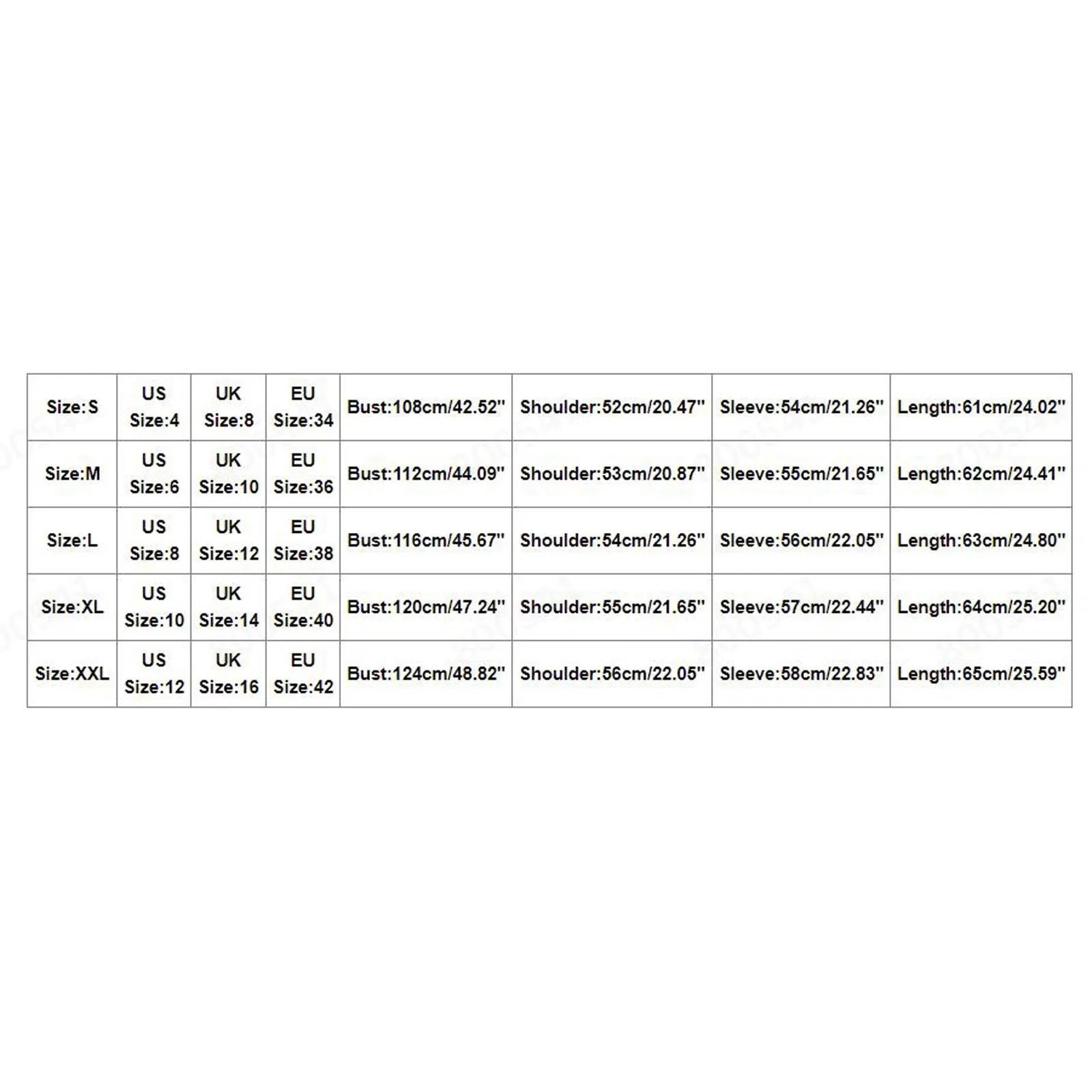 | Size:S | US Size:4 | UK Size:8 | EU Size:34 | Bust:108cm/42.52'' | Shoulder:52cm/20.47'' | Sleeve:54cm/21.26'' | Length:61cm/24.02'' |
|---|---|---|---|---|---|---|---|
| Size:M | US Size:6 | UK Size:10 | EU Size:36 | Bust:112cm/44.09'' | Shoulder:53cm/20.87'' | Sleeve:55cm/21.65'' | Length:62cm/24.41'' |
| Size:L | US Size:8 | UK Size:12 | EU Size:38 | Bust:116cm/45.67'' | Shoulder:54cm/21.26'' | Sleeve:56cm/22.05'' | Length:63cm/24.80'' |
| Size:XL | US Size:10 | UK Size:14 | EU Size:40 | Bust:120cm/47.24'' | Shoulder:55cm/21.65'' | Sleeve:57cm/22.44'' | Length:64cm/25.20'' |
| Size:XXL | US Size:12 | UK Size:16 | EU Size:42 | Bust:124cm/48.82'' | Shoulder:56cm/22.05'' | Sleeve:58cm/22.83'' | Length:65cm/25.59'' |